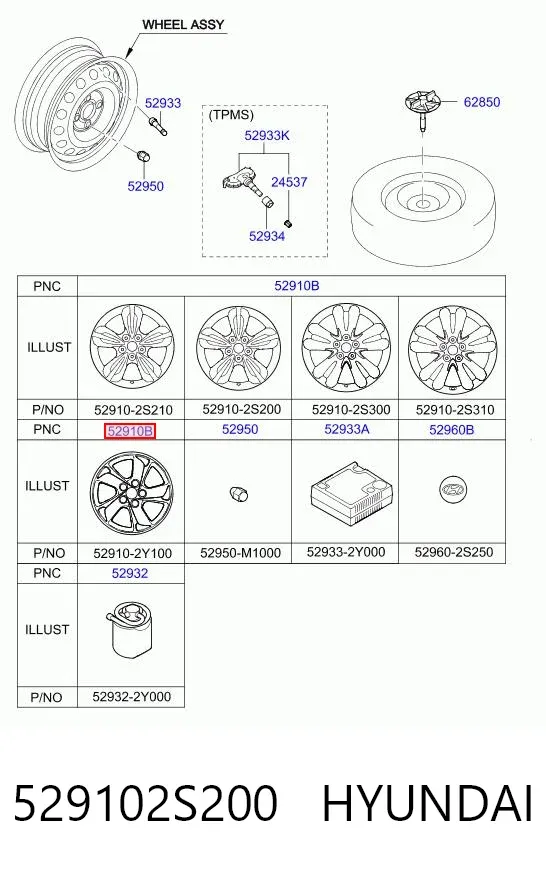 WHEEL ASSY

52933

52950

(TPMS)

52933K

24537

52934

62850

| PNC | 52910B | | | |
|---|---|---|---|---|
| ILLUST | | | | |
| P/NO | 52910-2S210 | 52910-2S200 | 52910-2S300 | 52910-2S310 |
| PNC | 52910B | 52950 | 52933A | 52960B |
| ILLUST | | | | |
| P/NO | 52910-2Y100 | 52950-M1000 | 52933-2Y000 | 52960-2S250 |
| PNC | 52932 | | | |
| ILLUST | | | | |
| P/NO | 52932-2Y000 | | | |

529102S200 HYUNDAI